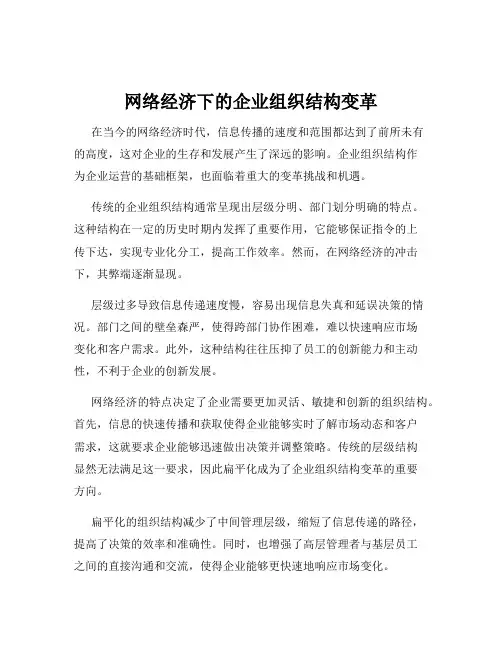 网络经济下的企业组织结构变革

在当今的网络经济时代，信息传播的速度和范围都达到了前所未有的高度，这对企业的生存和发展产生了深远的影响。企业组织结构作为企业运营的基础框架，也面临着重大的变革挑战和机遇。

传统的企业组织结构通常呈现出层级分明、部门划分明确的特点。这种结构在一定的历史时期内发挥了重要作用，它能够保证指令的上传下达，实现专业化分工，提高工作效率。然而，在网络经济的冲击下，其弊端逐渐显现。

层级过多导致信息传递速度慢，容易出现信息失真和延误决策的情况。部门之间的壁垒森严，使得跨部门协作困难，难以快速响应市场变化和客户需求。此外，这种结构往往压抑了员工的创新能力和主动性，不利于企业的创新发展。

网络经济的特点决定了企业需要更加灵活、敏捷和创新的组织结构。首先，信息的快速传播和获取使得企业能够实时了解市场动态和客户需求，这就要求企业能够迅速做出决策并调整策略。传统的层级结构显然无法满足这一要求，因此扁平化成为了企业组织结构变革的重要方向。

扁平化的组织结构减少了中间管理层级，缩短了信息传递的路径，提高了决策的效率和准确性。同时，也增强了高层管理者与基层员工之间的直接沟通和交流，使得企业能够更快速地响应市场变化。